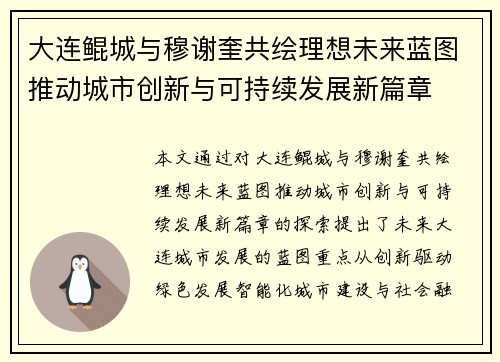 大连鲲城与穆谢奎共绘理想未来蓝图推动城市创新与可持续发展新篇章

本文通过对大连鲲城与穆谢奎共绘理想未来蓝图推动城市创新与可持续发展新篇章的探索提出了未来大连城市发展的蓝图重点从创新驱动绿色发展智能化城市建设与社会融